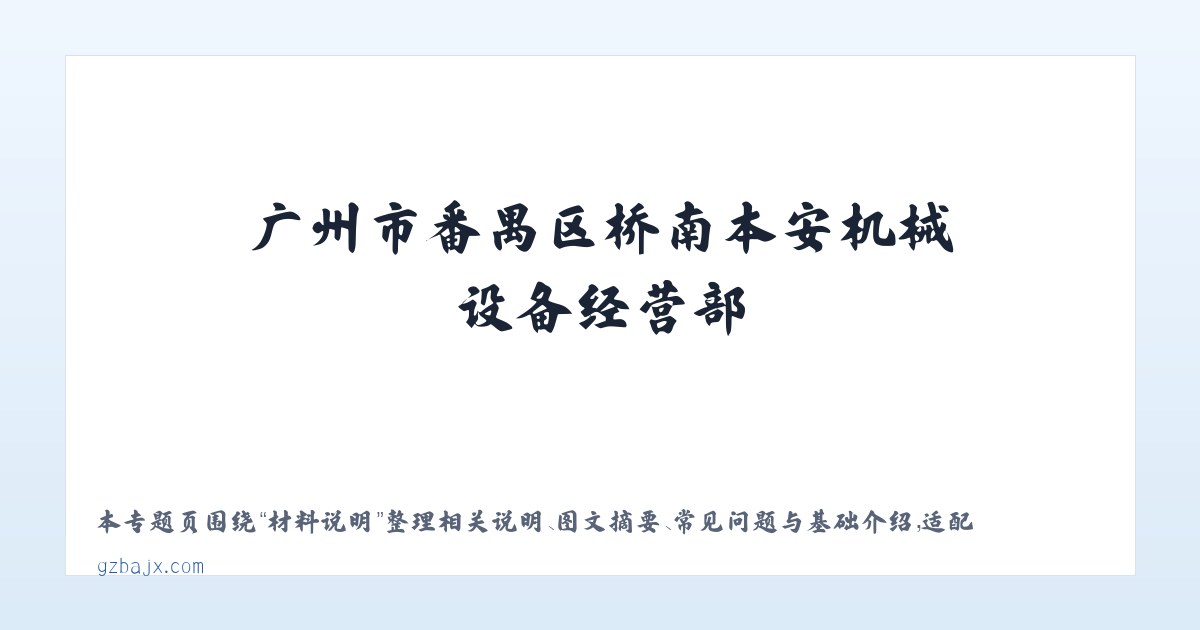 广州市番禺区桥南本安机械设备经营部

本专题页围绕“材料说明”整理相关说明、图文摘要、常见问题与基础介绍，适配

gzbajx.com